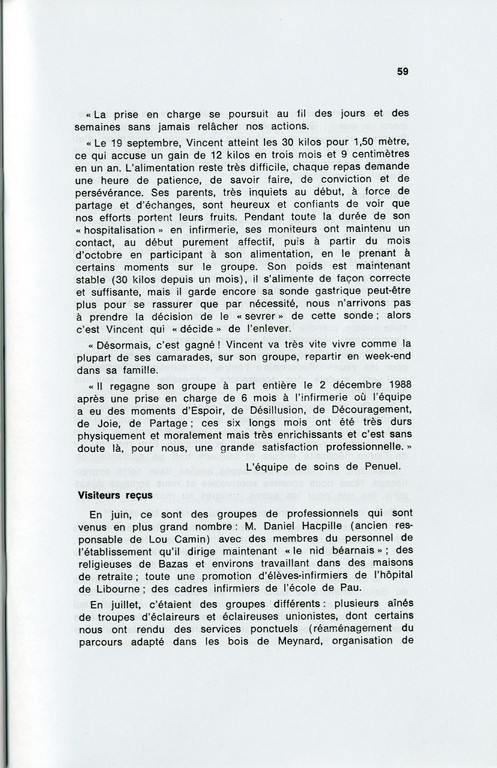 59

« La prise en charge se poursuit au fil des jours et des semaines sans jamais relâcher nos actions.

« Le 19 septembre, Vincent atteint les 30 kilos pour 1,50 mètre, ce qui accuse un gain de 12 kilos en trois mois et 9 centimètres en un an. L'alimentation reste très difficile, chaque repas demande une heure de patience, de savoir faire, de conviction et de persévérance. Ses parents, très inquiets au début, à force de partage et d'échanges, sont heureux et confiants de voir que nos efforts portent leurs fruits. Pendant toute la durée de son « hospitalisation » en infirmerie, ses moniteurs ont maintenu un contact, au début purement affectif, puis à partir du mois d'octobre en participant à son alimentation, en le prenant à certains moments sur le groupe. Son poids est maintenant stable (30 kilos depuis un mois), il s'alimente de façon correcte et suffisante, mais il garde encore sa sonde gastrique peut-être plus pour se rassurer que par nécessité, nous n'arrivons pas à prendre la décision de le « sevrer » de cette sonde ; alors c'est Vincent qui « décide » de l'enlever.

« Désormais, c'est gagné ! Vincent va très vite vivre comme la plupart de ses camarades, sur son groupe, repartir en week-end dans sa famille.

« Il regagne son groupe à part entière le 2 décembre 1988 après une prise en charge de 6 mois à l'infirmerie où l'équipe a eu des moments d'Espoir, de Désillusion, de Découragement, de Joie, de Partage ; ces six longs mois ont été très durs physiquement et moralement mais très enrichissants et c'est sans doute là, pour nous, une grande satisfaction professionnelle. »

L'équipe de soins de Penuel.

Visiteurs reçus

En juin, ce sont des groupes de professionnels qui sont venus en plus grand nombre : M. Daniel Hacpille (ancien responsable de Lou Camin) avec des membres du personnel de l'établissement qu'il dirige maintenant « le nid béarnais » ; des religieuses de Bazas et environs travaillant dans des maisons de retraite ; toute une promotion d'élèves-infirmiers de l'hôpital de Libourne ; des cadres infirmiers de l'école de Pau.

En juillet, c'étaient des groupes différents : plusieurs aînés de troupes d'éclaireurs et éclaireuses unionistes, dont certains nous ont rendu des services ponctuels (réaménagement du parcours adapté dans les bois de Meynard, organisation de